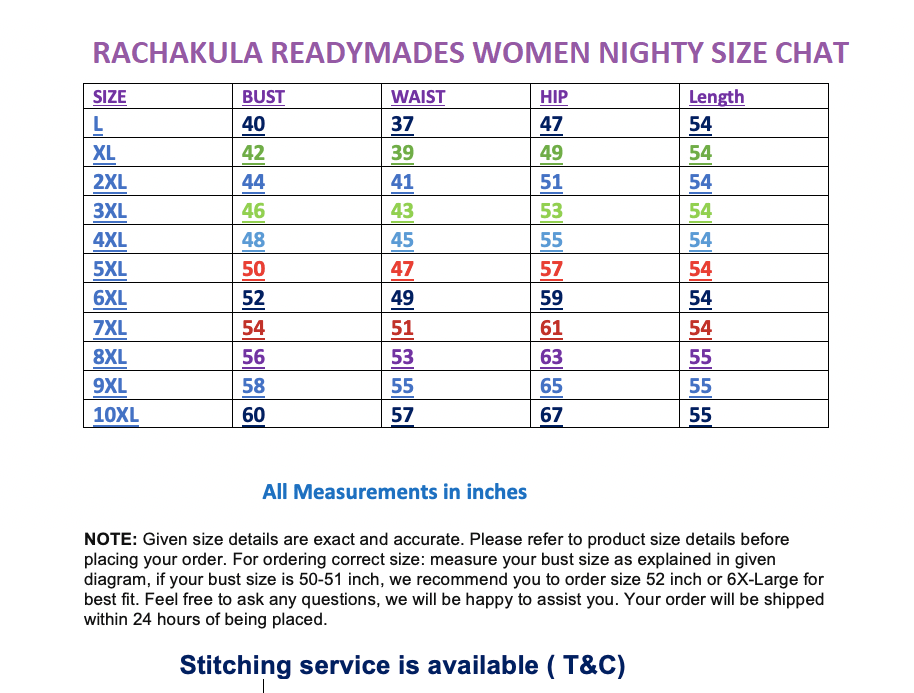 RACHAKULA READYMADES WOMEN NIGHTY SIZE CHAT

| SIZE | BUST | WAIST | HIP | Length |
|---|---|---|---|---|
| L | 40 | 37 | 47 | 54 |
| XL | 42 | 39 | 49 | 54 |
| 2XL | 44 | 41 | 51 | 54 |
| 3XL | 46 | 43 | 53 | 54 |
| 4XL | 48 | 45 | 55 | 54 |
| 5XL | 50 | 47 | 57 | 54 |
| 6XL | 52 | 49 | 59 | 54 |
| 7XL | 54 | 51 | 61 | 54 |
| 8XL | 56 | 53 | 63 | 55 |
| 9XL | 58 | 55 | 65 | 55 |
| 10XL | 60 | 57 | 67 | 55 |

All Measurements in inches

NOTE: Given size details are exact and accurate. Please refer to product size details before placing your order. For ordering correct size: measure your bust size as explained in given diagram, if your bust size is 50-51 inch, we recommend you to order size 52 inch or 6X-Large for best fit. Feel free to ask any questions, we will be happy to assist you. Your order will be shipped within 24 hours of being placed.

Stitching service is available ( T&C)